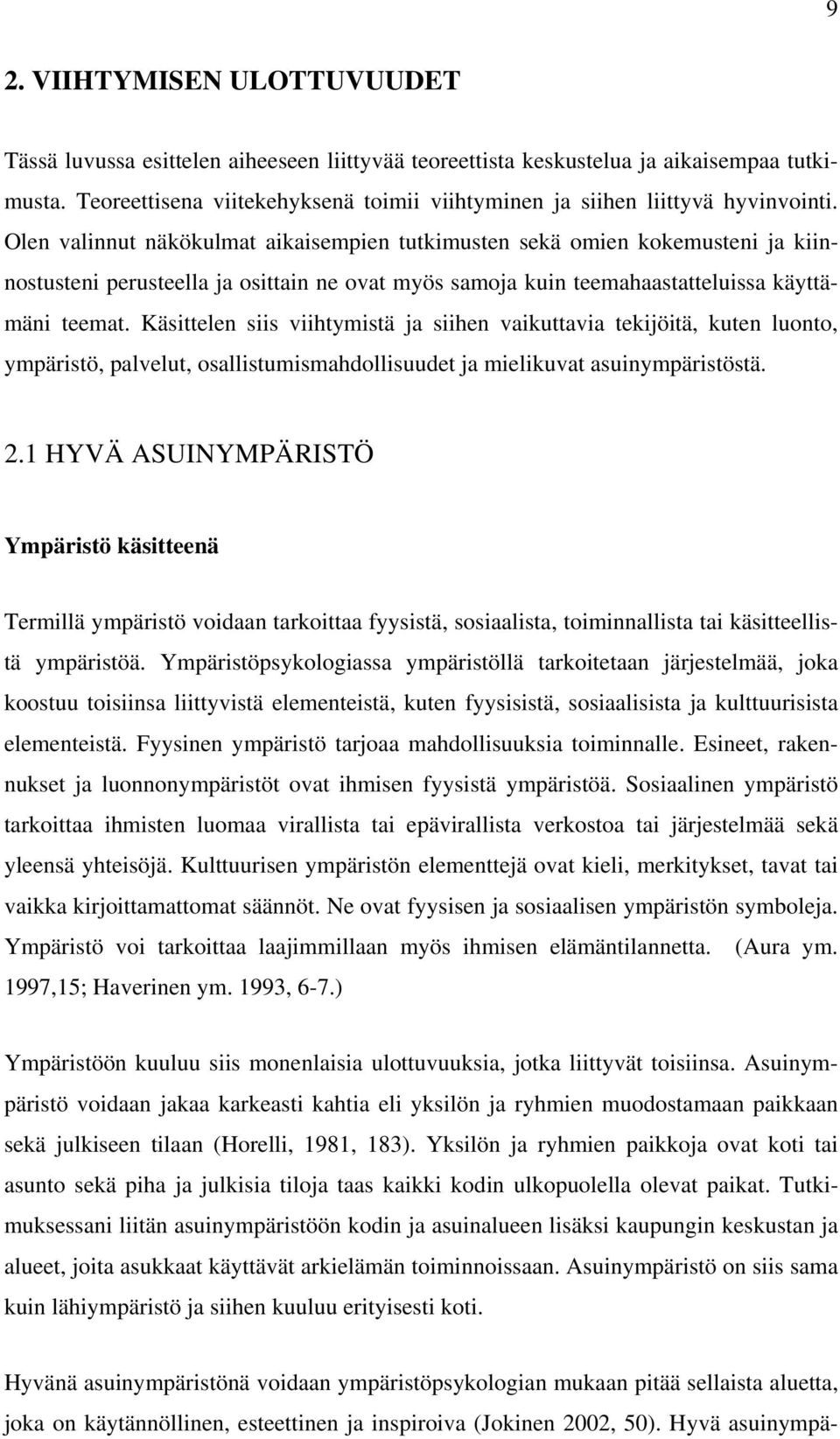 9

2. VIIHTYMISEN ULOTTUVUUDET

Tässä luvussa esittelen aiheeseen liittyvää teoreettista keskustelua ja aikaisempaa tutkimusta. Teoreettisena viitekehyksenä toimii viihtyminen ja siihen liittyvä hyvinvointi. Olen valinnut näkökulmat aikaisempien tutkimusten sekä omien kokemusteni ja kiinnostusteni perusteella ja osittain ne ovat myös samoja kuin teemahaastatteluissa käyttämäni teemat. Käsittelen siis viihtymistä ja siihen vaikuttavia tekijöitä, kuten luonto, ympäristö, palvelut, osallistumismahdollisuudet ja mielikuvat asuinympäristöstä.

2.1 HYVÄ ASUINYMPÄRISTÖ

Ympäristö käsitteenä

Termillä ympäristö voidaan tarkoittaa fyysistä, sosiaalista, toiminnallista tai käsitteellistä ympäristöä. Ympäristöpsykologiassa ympäristöllä tarkoitetaan järjestelmää, joka koostuu toisiinsa liittyvistä elementeistä, kuten fyysisistä, sosiaalisista ja kulttuurisista elementeistä. Fyysinen ympäristö tarjoaa mahdollisuuksia toiminnalle. Esineet, rakennukset ja luonnonympäristöt ovat ihmisen fyysistä ympäristöä. Sosiaalinen ympäristö tarkoittaa ihmisten luomaa virallista tai epävirallista verkostoa tai järjestelmää sekä yleensä yhteisöjä. Kulttuurisen ympäristön elementtejä ovat kieli, merkitykset, tavat tai vaikka kirjoittamattomat säännöt. Ne ovat fyysisen ja sosiaalisen ympäristön symboleja. Ympäristö voi tarkoittaa laajimmillaan myös ihmisen elämäntilannetta. (Aura ym. 1997,15; Haverinen ym. 1993, 6-7.)

Ympäristöön kuuluu siis monenlaisia ulottuvuuksia, jotka liittyvät toisiinsa. Asuinympäristö voidaan jakaa karkeasti kahtia eli yksilön ja ryhmien muodostamaan paikkaan sekä julkiseen tilaan (Horelli, 1981, 183). Yksilön ja ryhmien paikkoja ovat koti tai asunto sekä piha ja julkisia tiloja taas kaikki kodin ulkopuolella olevat paikat. Tutkimuksessani liitän asuinympäristöön kodin ja asuinalueen lisäksi kaupungin keskustan ja alueet, joita asukkaat käyttävät arkielämän toiminnoissaan. Asuinympäristö on siis sama kuin lähiympäristö ja siihen kuuluu erityisesti koti.

Hyvänä asuinympäristönä voidaan ympäristöpsykologian mukaan pitää sellaista aluetta, joka on käytännöllinen, esteettinen ja inspiroiva (Jokinen 2002, 50). Hyvä asuinympä-